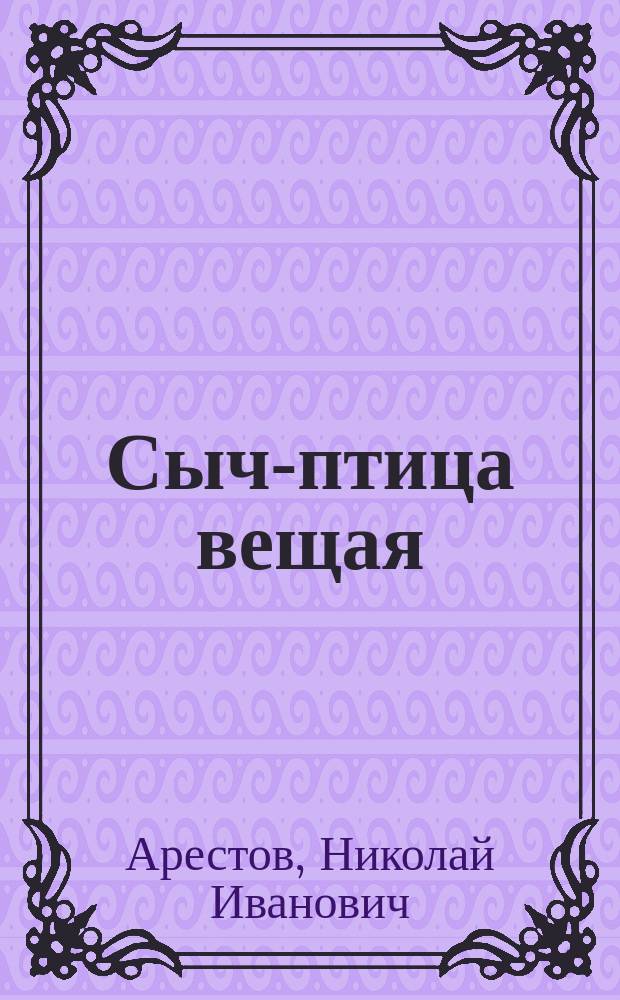 Сыч-птица вещая

Арестов, Николай Иванович